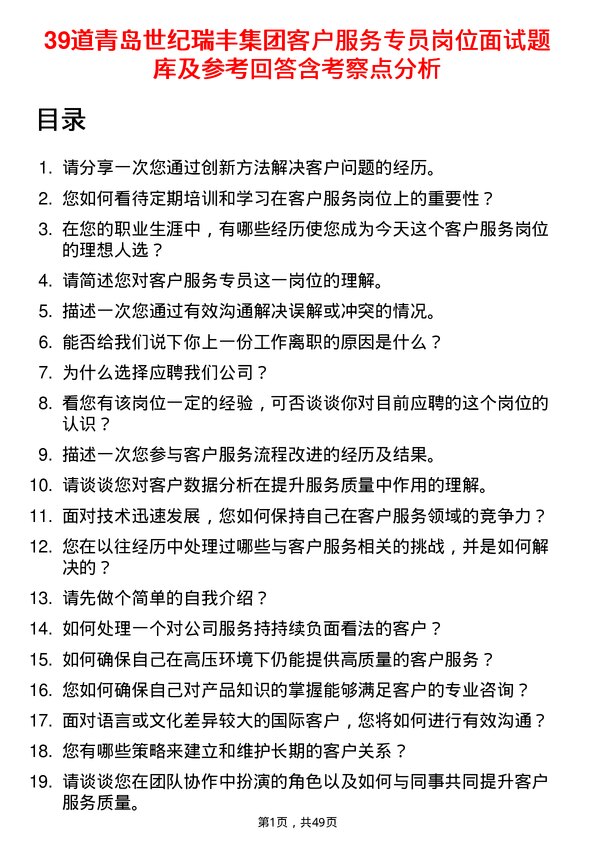 39道青岛世纪瑞丰集团客户服务专员岗位面试题库及参考回答含考察点分析

目录

1. 请分享一次您通过创新方法解决客户问题的经历。
2. 您如何看待定期培训和学习在客户服务岗位上的重要性？
3. 在您的职业生涯中，有哪些经历使您成为今天这个客户服务岗位的理想人选？
4. 请简述您对客户服务专员这一岗位的理解。
5. 描述一次您通过有效沟通解决误解或冲突的情况。
6. 能否给我们说下你上一份工作离职的原因是什么？
7. 为什么选择应聘我们公司？
8. 看您有该岗位一定的经验，可否谈谈你对目前应聘的这个岗位的认识？
9. 描述一次您参与客户服务流程改进的经历及结果。
10. 请谈谈您对客户数据分析在提升服务质量中作用的理解。
11. 面对技术迅速发展，您如何保持自己在客户服务领域的竞争力？
12. 您在以往经历中处理过哪些与客户服务相关的挑战，并是如何解决的？
13. 请先做个简单的自我介绍？
14. 如何处理一个对公司服务持持续负面看法的客户？
15. 如何确保自己在高压环境下仍能提供高质量的客户服务？
16. 您如何确保自己对产品知识的掌握能够满足客户的专业咨询？
17. 面对语言或文化差异较大的国际客户，您将如何进行有效沟通？
18. 您有哪些策略来建立和维护长期的客户关系？
19. 请谈谈您在团队协作中扮演的角色以及如何与同事共同提升客户服务质量。

第1页，共49页